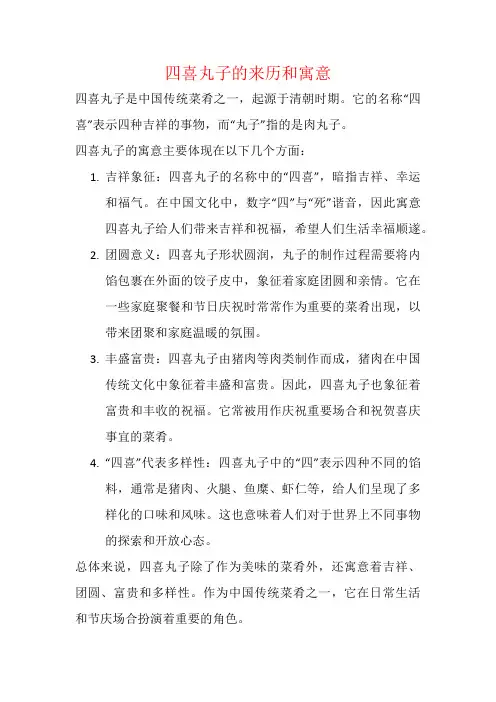 四喜丸子的来历和寓意

四喜丸子是中国传统菜肴之一，起源于清朝时期。它的名称“四喜”表示四种吉祥的事物，而“丸子”指的是肉丸子。

四喜丸子的寓意主要体现在以下几个方面：

1. 吉祥象征：四喜丸子的名称中的“四喜”，暗指吉祥、幸运和福气。在中国文化中，数字“四”与“死”谐音，因此寓意四喜丸子给人们带来吉祥和祝福，希望人们生活幸福顺遂。

2. 团圆意义：四喜丸子形状圆润，丸子的制作过程需要将内馅包裹在外面的饺子皮中，象征着家庭团圆和亲情。它在一些家庭聚餐和节日庆祝时常常作为重要的菜肴出现，以带来团聚和家庭温暖的氛围。

3. 丰盛富贵：四喜丸子由猪肉等肉类制作而成，猪肉在中国传统文化中象征着丰盛和富贵。因此，四喜丸子也象征着富贵和丰收的祝福。它常被用作庆祝重要场合和祝贺喜庆事宜的菜肴。

4. “四喜”代表多样性：四喜丸子中的“四”表示四种不同的馅料，通常是猪肉、火腿、鱼糜、虾仁等，给人们呈现了多样化的口味和风味。这也意味着人们对于世界上不同事物的探索和开放心态。

总体来说，四喜丸子除了作为美味的菜肴外，还寓意着吉祥、团圆、富贵和多样性。作为中国传统菜肴之一，它在日常生活和节庆场合扮演着重要的角色。